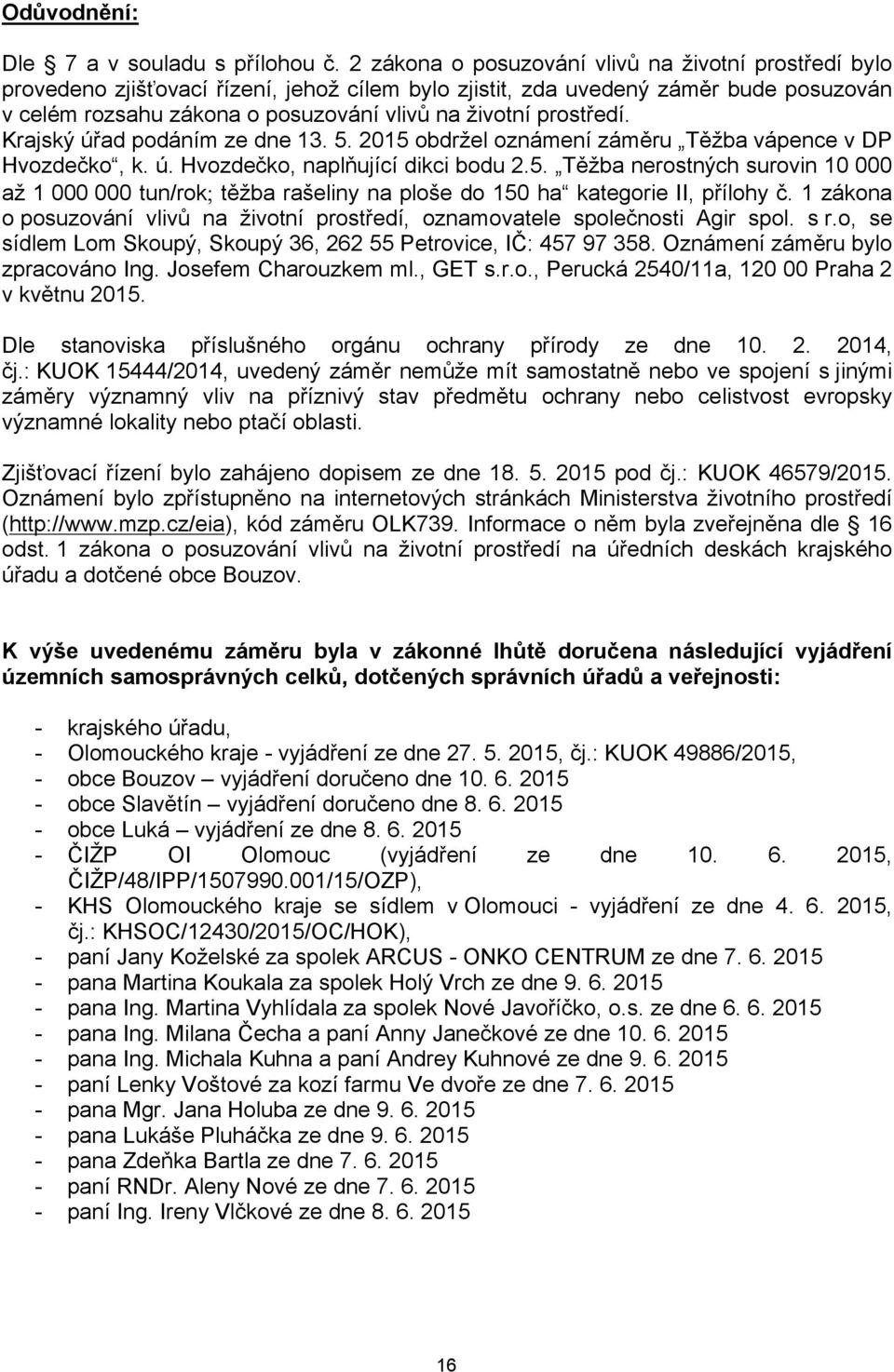 Odůvodnění:

Dle 7 a v souladu s přílohou č. 2 zákona o posuzování vlivů na životní prostředí bylo provedeno zjišťovací řízení, jehož cílem bylo zjistit, zda uvedený záměr bude posuzován v celém rozsahu zákona o posuzování vlivů na životní prostředí. Krajský úřad podáním ze dne 13. 5. 2015 obdržel oznámení záměru „Těžba vápence v DP Hvozdečko“, k. ú. Hvozdečko, naplňující dikci bodu 2.5. „Těžba nerostných surovin 10 000 až 1 000 000 tun/rok; těžba rašeliny na ploše do 150 ha“ kategorie II, přílohy č. 1 zákona o posuzování vlivů na životní prostředí, oznamovatele společnosti Agir spol. s r.o, se sídlem Lom Skoupý, Skoupý 36, 262 55 Petrovice, IČ: 457 97 358. Oznámení záměru bylo zpracováno Ing. Josefem Charouzkem ml., GET s.r.o., Perucká 2540/11a, 120 00 Praha 2 v květnu 2015.

Dle stanoviska příslušného orgánu ochrany přírody ze dne 10. 2. 2014, čj.: KUOK 15444/2014, uvedený záměr nemůže mít samostatně nebo ve spojení s jinými záměry významný vliv na příznivý stav předmětu ochrany nebo celistvost evropsky významné lokality nebo ptačí oblasti.

Zjišťovací řízení bylo zahájeno dopisem ze dne 18. 5. 2015 pod čj.: KUOK 46579/2015. Oznámení bylo zpřístupněno na internetových stránkách Ministerstva životního prostředí (http://www.mzp.cz/eia), kód záměru OLK739. Informace o něm byla zveřejněna dle 16 odst. 1 zákona o posuzování vlivů na životní prostředí na úředních deskách krajského úřadu a dotčené obce Bouzov.

K výše uvedenému záměru byla v zákonné lhůtě doručena následující vyjádření územních samosprávných celků, dotčených správních úřadů a veřejnosti:

- krajského úřadu,
- Olomouckého kraje - vyjádření ze dne 27. 5. 2015, čj.: KUOK 49886/2015,
- obce Bouzov – vyjádření doručeno dne 10. 6. 2015
- obce Slavětín – vyjádření doručeno dne 8. 6. 2015
- obce Luká – vyjádření ze dne 8. 6. 2015
- ČIŽP OI Olomouc (vyjádření ze dne 10. 6. 2015, ČIŽP/48/IPP/1507990.001/15/OZP),
- KHS Olomouckého kraje se sídlem v Olomouci - vyjádření ze dne 4. 6. 2015, čj.: KHSOC/12430/2015/OC/HOK),
- paní Jany Koželské za spolek ARCUS - ONKO CENTRUM ze dne 7. 6. 2015
- pana Martina Koukala za spolek Holý Vrch ze dne 9. 6. 2015
- pana Ing. Martina Vyhlídala za spolek Nové Javoříčko, o.s. ze dne 6. 6. 2015
- pana Ing. Milana Čecha a paní Anny Janečkové ze dne 10. 6. 2015
- pana Ing. Michala Kuhna a paní Andrey Kuhnové ze dne 9. 6. 2015
- paní Lenky Voštové za kozí farmu Ve dvoře ze dne 7. 6. 2015
- pana Mgr. Jana Holuba ze dne 9. 6. 2015
- pana Lukáše Pluháčka ze dne 9. 6. 2015
- pana Zdeňka Bartla ze dne 7. 6. 2015
- paní RNDr. Aleny Nové ze dne 7. 6. 2015
- paní Ing. Ireny Vlčkové ze dne 8. 6. 2015

16